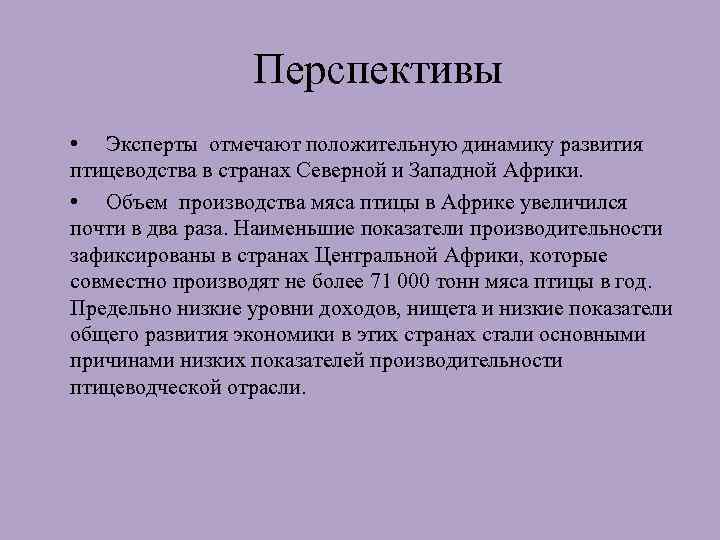 Перспективы

• Эксперты отмечают положительную динамику развития птицеводства в странах Северной и Западной Африки.

• Объем производства мяса птицы в Африке увеличился почти в два раза. Наименьшие показатели производительности зафиксированы в странах Центральной Африки, которые совместно производят не более 71 000 тонн мяса птицы в год. Предельно низкие уровни доходов, нищета и низкие показатели общего развития экономики в этих странах стали основными причинами низких показателей производительности птицеводческой отрасли.